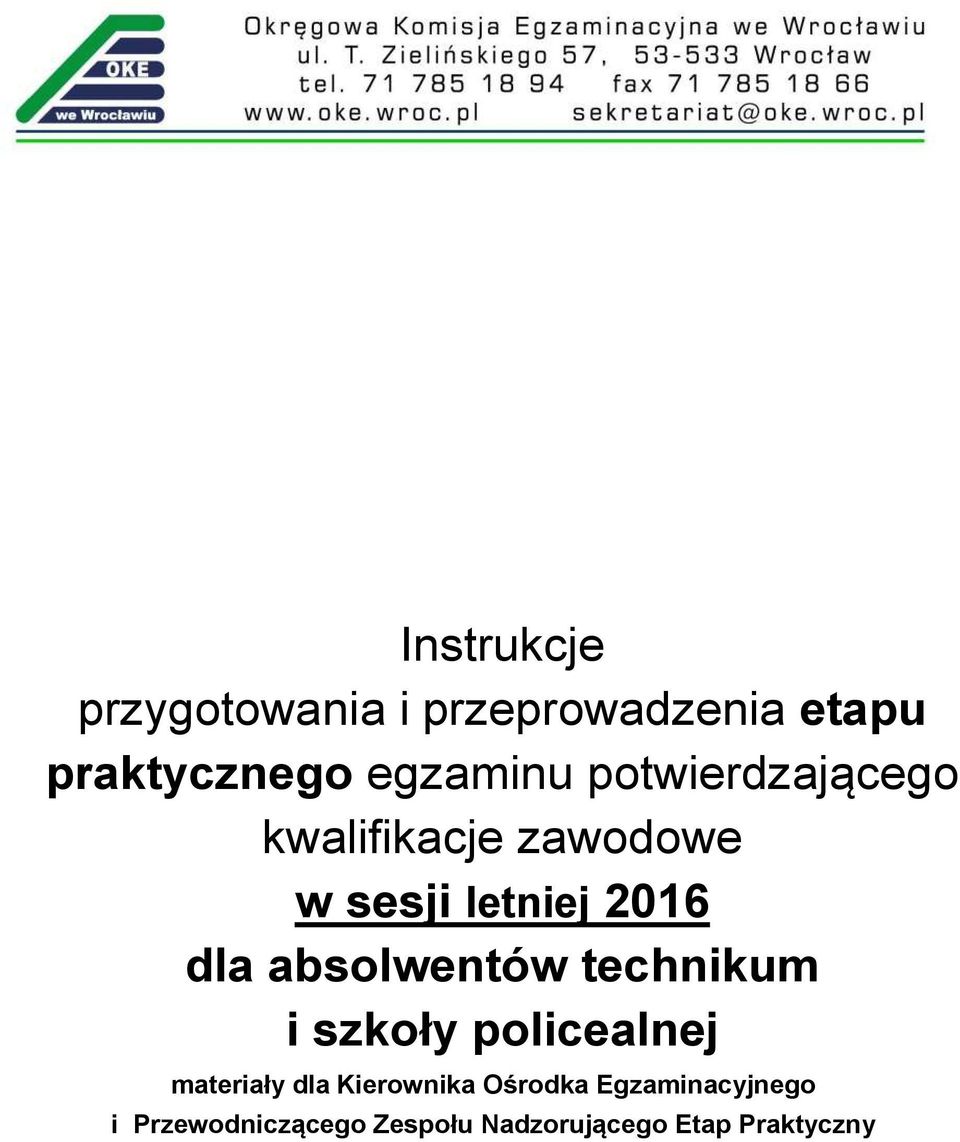 OKE
we Wrocławiu

Okręgowa Komisja Egzaminacyjna we Wrocławiu
ul. T. Zielińskiego 57, 53-533 Wrocław
tel. 71 785 18 94 fax 71 785 18 66
www.oke.wroc.pl sekretariat@oke.wroc.pl

Instrukcje
przygotowania i przeprowadzenia etapu praktycznego egzaminu potwierdzającego kwalifikacje zawodowe
w sesji letniej 2016
dla absolwentów technikum i szkoły policealnej

materiały dla Kierownika Ośrodka Egzaminacyjnego i Przewodniczącego Zespołu Nadzorującego Etap Praktyczny